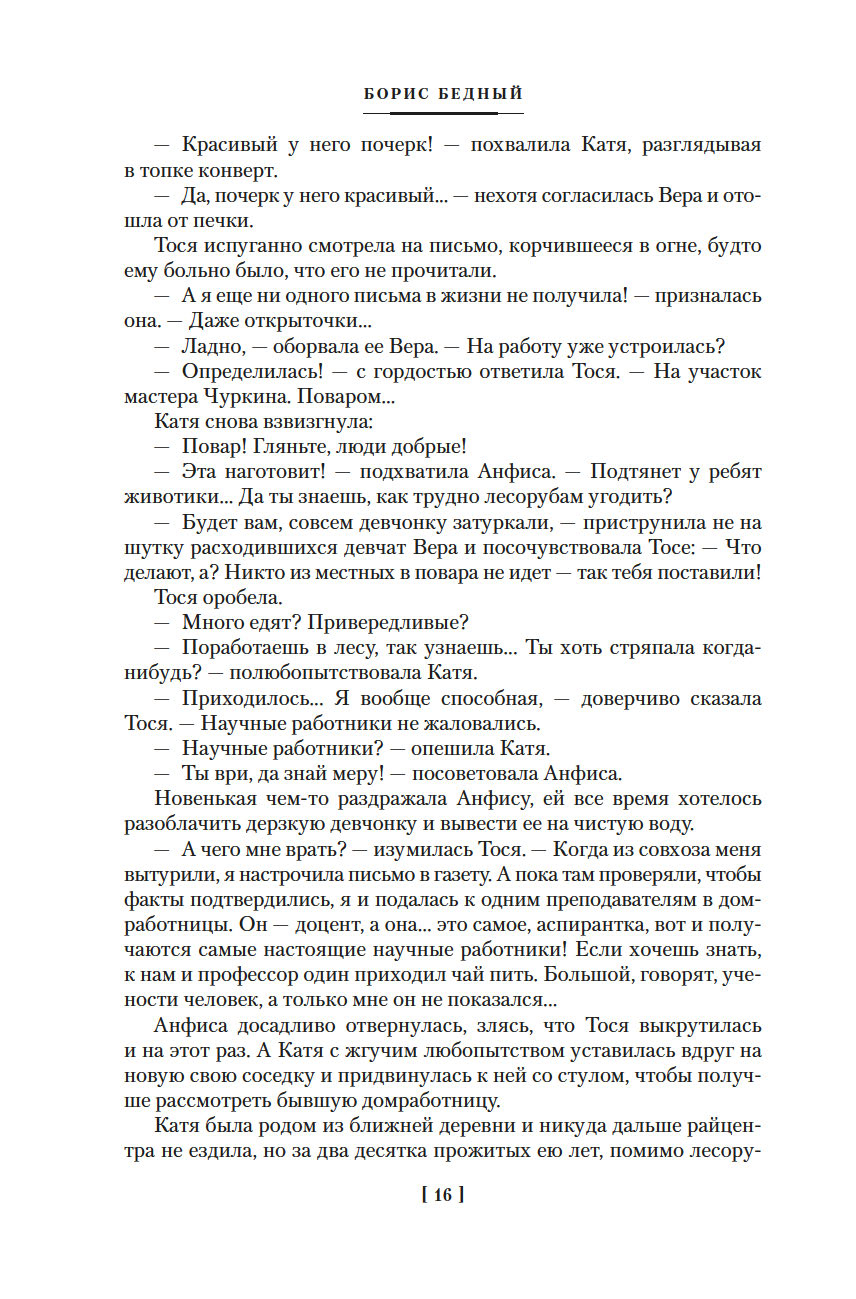 БОРИС БЕДНЫЙ

— Красивый у него почерк! — похвалила Катя, разглядывая в топке конверт.

— Да, почерк у него красивый... — нехотя согласилась Вера и отошла от печки.

Тося испуганно смотрела на письмо, корчившееся в огне, будто ему больно было, что его не прочитали.

— А я еще ни одного письма в жизни не получила! — призналась она. — Даже открыточки...

— Ладно, — оборвала ее Вера. — На работу уже устроилась?

— Определилась! — с гордостью ответила Тося. — На участок мастера Чуркина. Поваром...

Катя снова взвизгнула:

— Повар! Гляньте, люди добрые!

— Эта наготовит! — подхватила Анфиса. — Подтянет у ребят животики... Да ты знаешь, как трудно лесорубам угодить?

— Будет вам, совсем девчонку затуркали, — приструнила не на шутку расходившихся девчат Вера и посочувствовала Тосе: — Что делают, а? Никто из местных в повара не идет — так тебя поставили!

Тося оробела.

— Много едят? Привередливые?

— Поработаешь в лесу, так узнаешь... Ты хоть стряпала когда-нибудь? — полюбопытствовала Катя.

— Приходилось... Я вообще способная, — доверчиво сказала Тося. — Научные работники не жаловались.

— Научные работники? — опешила Катя.

— Ты ври, да знай меру! — посоветовала Анфиса.

Новенькая чем-то раздражала Анфису, ей все время хотелось разоблачить дерзкую девчонку и вывести ее на чистую воду.

— А чего мне врать? — изумилась Тося. — Когда из совхоза меня вытурили, я настрочила письмо в газету. А пока там проверяли, чтобы факты подтвердились, я и подалась к одним преподавателям в домработницы. Он — доцент, а она... это самое, аспирантка, вот и получаются самые настоящие научные работники! Если хочешь знать, к нам и профессор один приходил чай пить. Большой, говорят, учености человек, а только мне он не показался...

Анфиса досадливо отвернулась, злясь, что Тося выкрутилась и на этот раз. А Катя с жгучим любопытством уставилась вдруг на новую свою соседку и придвинулась к ней со стулом, чтобы получше рассмотреть бывшую домработницу.

Катя была родом из ближней деревни и никуда дальше райцентра не ездила, но за два десятка прожитых ею лет, помимо лесору-

[ 16 ]